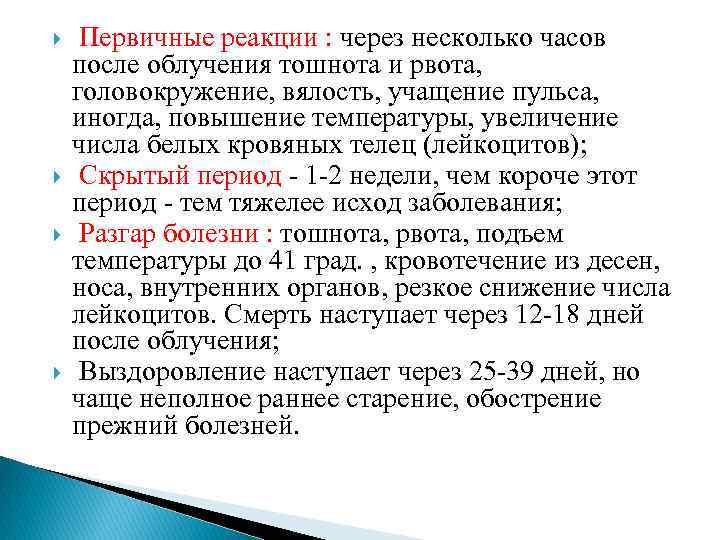 Первичные реакции : через несколько часов после облучения тошнота и рвота, головокружение, вялость, учащение пульса, иногда, повышение температуры, увеличение числа белых кровяных телец (лейкоцитов);

Скрытый период - 1-2 недели, чем короче этот период - тем тяжелее исход заболевания;

Разгар болезни : тошнота, рвота, подъем температуры до 41 град. , кровотечение из десен, носа, внутренних органов, резкое снижение числа лейкоцитов. Смерть наступает через 12-18 дней после облучения;

Выздоровление наступает через 25-39 дней, но чаще неполное раннее старение, обострение прежний болезней.